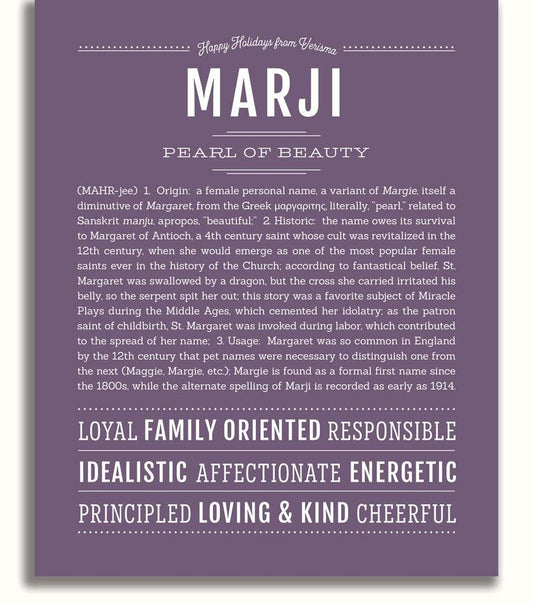 Happy Holidays from Verisma

MARJI

PEARL OF BEAUTY

(MAHR-jee) 1. Origin: a female personal name, a variant of Margie, itself a diminutive of Margaret, from the Greek μαργαριτης, literally, "pearl," related to Sanskrit manju, apropos, "beautiful;" 2. Historic: the name owes its survival to Margaret of Antioch, a 4th century saint whose cult was revitalized in the 12th century, when she would emerge as one of the most popular female saints ever in the history of the Church; according to fantastical belief, St. Margaret was swallowed by a dragon, but the cross she carried irritated his belly, so the serpent spit her out; this story was a favorite subject of Miracle Plays during the Middle Ages, which cemented her idolatry; as the patron saint of childbirth, St. Margaret was invoked during labor, which contributed to the spread of her name; 3. Usage: Margaret was so common in England by the 12th century that pet names were necessary to distinguish one from the next (Maggie, Margie, etc.); Margie is found as a formal first name since the 1800s, while the alternate spelling of Marji is recorded as early as 1914.

LOYAL FAMILY ORIENTED RESPONSIBLE

IDEALISTIC AFFECTIONATE ENERGETIC

PRINCIPLED LOVING & KIND CHEERFUL